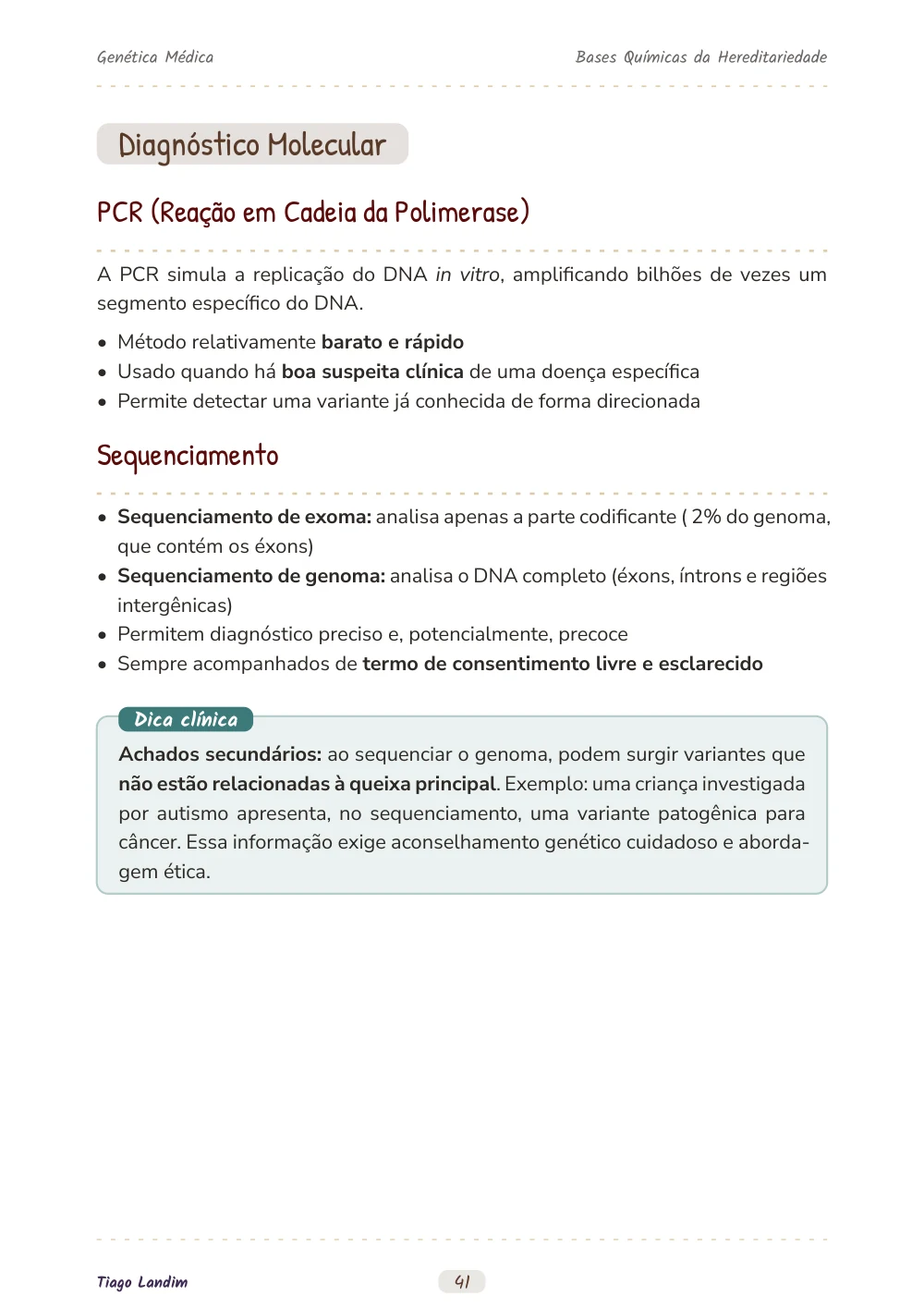 Genética Médica Bases Químicas da Hereditariedade

Diagnóstico Molecular

PCR (Reação em Cadeia da Polimerase)

A PCR simula a replicação do DNA in vitro, amplificando bilhões de vezes um segmento específico do DNA.

• Método relativamente barato e rápido
• Usado quando há boa suspeita clínica de uma doença específica
• Permite detectar uma variante já conhecida de forma direcionada

Sequenciamento

• Sequenciamento de exoma: analisa apenas a parte codificante ( 2% do genoma, que contém os éxons)
• Sequenciamento de genoma: analisa o DNA completo (éxons, íntrons e regiões intergênicas)
• Permitem diagnóstico preciso e, potencialmente, precoce
• Sempre acompanhados de termo de consentimento livre e esclarecido

Dica clínica

Achados secundários: ao sequenciar o genoma, podem surgir variantes que não estão relacionadas à queixa principal. Exemplo: uma criança investigada por autismo apresenta, no sequenciamento, uma variante patogênica para câncer. Essa informação exige aconselhamento genético cuidadoso e abordagem ética.

Tiago Landim 41